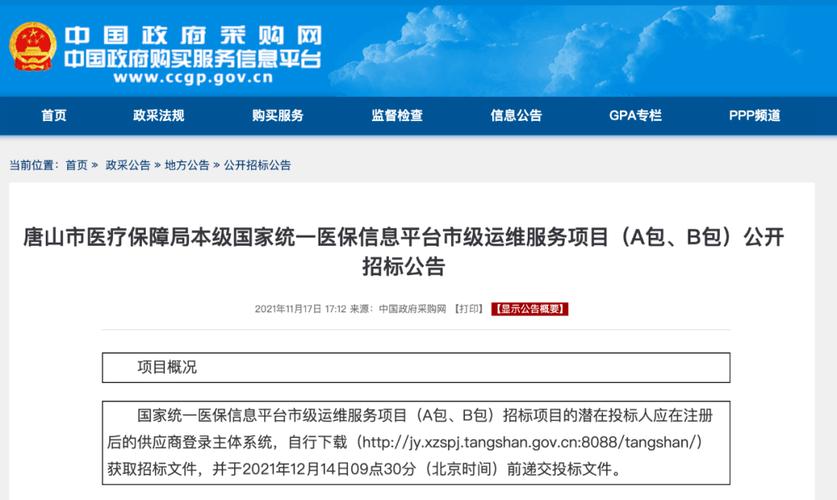 中国政府采购网
中国政府购买服务信息平台
www.ccgp.gov.cn

首页 政采法规 购买服务 监督检查 信息公告 GPA专栏 PPP频道

当前位置：首页 » 政采公告 » 地方公告 » 公开招标公告

唐山市医疗保障局本级国家统一医保信息平台市级运维服务项目（A包、B包）公开招标公告

2021年11月17日 17:12 来源：中国政府采购网 【打印】 【显示公告概要】

项目概况

国家统一医保信息平台市级运维服务项目（A包、B包）招标项目的潜在投标人应在注册后的供应商登录主体系统，自行下载（http://jy.xzspj.tangshan.gov.cn:8088/tangshan/）获取招标文件，并于2021年12月14日09点30分（北京时间）前递交投标文件。